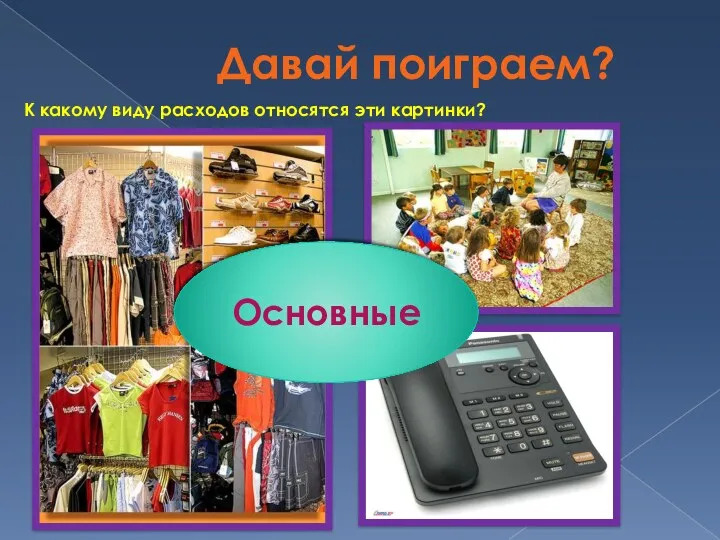 Давай поиграем?

К какому виду расходов относятся эти картинки?

Основные